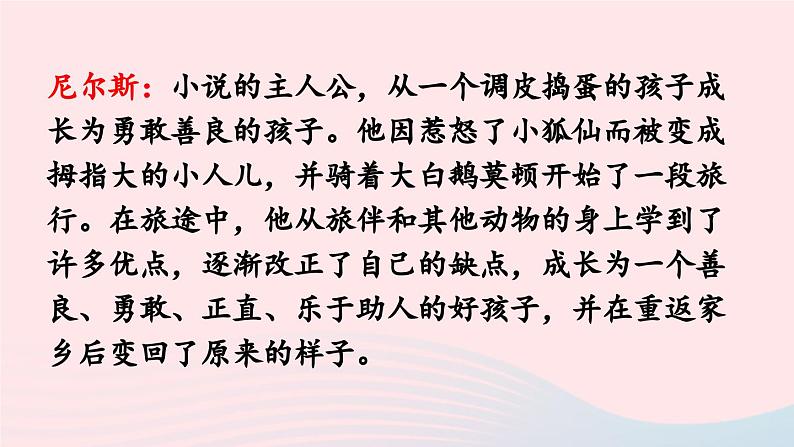 尼尔斯：小说的主人公，从一个调皮捣蛋的孩子成长为勇敢善良的孩子。他因惹怒了小狐仙而被变成拇指大的小人儿，并骑着大白鹅莫顿开始了一段旅行。在旅途中，他从旅伴和其他动物的身上学到了许多优点，逐渐改正了自己的缺点，成长为一个善良、勇敢、正直、乐于助人的好孩子，并在重返家乡后变回了原来的样子。